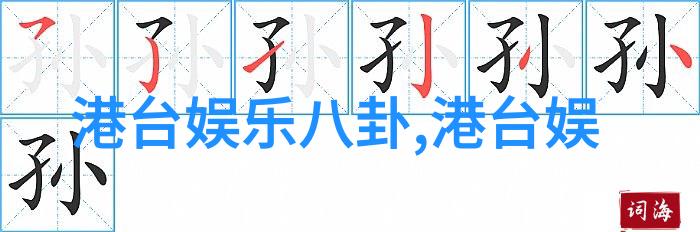 孙 孙 孙 孙 孙 孙
港台娱乐八卦,港台娱
孙
词海